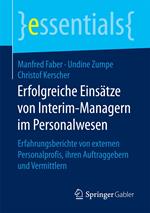 }essentials{

Manfred Faber · Undine Zumpe
Christof Kerscher

Erfolgreiche Einsätze von Interim-Managern im Personalwesen

Erfahrungsberichte von externen Personalprofis, ihren Auftraggebern und Vermittlern

Springer Gabler